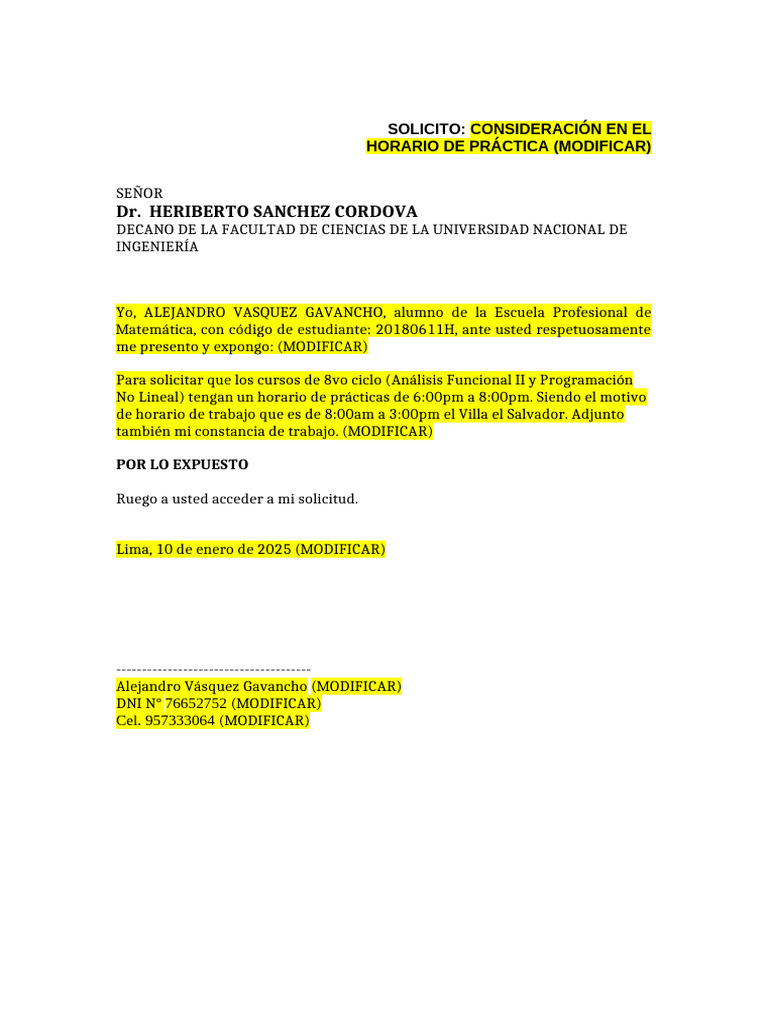 SOLICITO: CONSIDERACIÓN EN EL HORARIO DE PRÁCTICA (MODIFICAR)

SEÑOR
Dr. HERIBERTO SANCHEZ CORDOVA
DECANO DE LA FACULTAD DE CIENCIAS DE LA UNIVERSIDAD NACIONAL DE INGENIERÍA

Yo, ALEJANDRO VASQUEZ GAVANCHO, alumno de la Escuela Profesional de Matemática, con código de estudiante: 20180611H, ante usted respetuosamente me presento y expongo: (MODIFICAR)

Para solicitar que los cursos de 8vo ciclo (Análisis Funcional II y Programación No Lineal) tengan un horario de prácticas de 6:00pm a 8:00pm. Siendo el motivo de horario de trabajo que es de 8:00am a 3:00pm el Villa el Salvador. Adjunto también mi constancia de trabajo. (MODIFICAR)

POR LO EXPUESTO

Ruego a usted acceder a mi solicitud.

Lima, 10 de enero de 2025 (MODIFICAR)

--------------------------------------
Alejandro Vásquez Gavancho (MODIFICAR)
DNI N° 76652752 (MODIFICAR)
Cel. 957333064 (MODIFICAR)